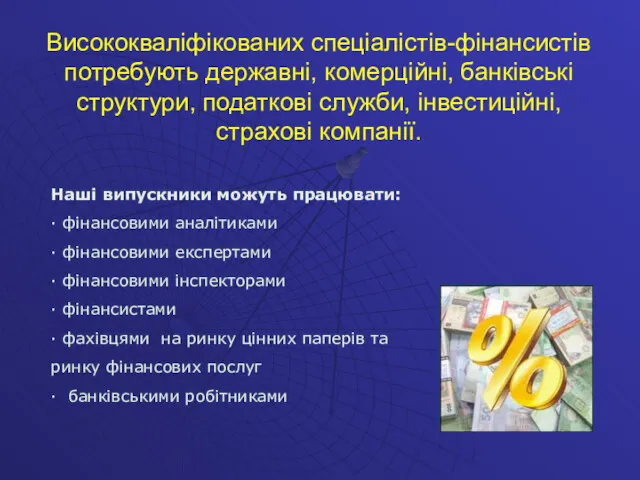 Висококваліфікованих спеціалістів-фінансистів потребують державні, комерційні, банківські структури, податкові служби, інвестиційні, страхові компанії.

Наші випускники можуть працювати:
· фінансовими аналітиками
· фінансовими експертами
· фінансовими інспекторами
· фінансистами
· фахівцями на ринку цінних паперів та ринку фінансових послуг
· банківськими робітниками

%